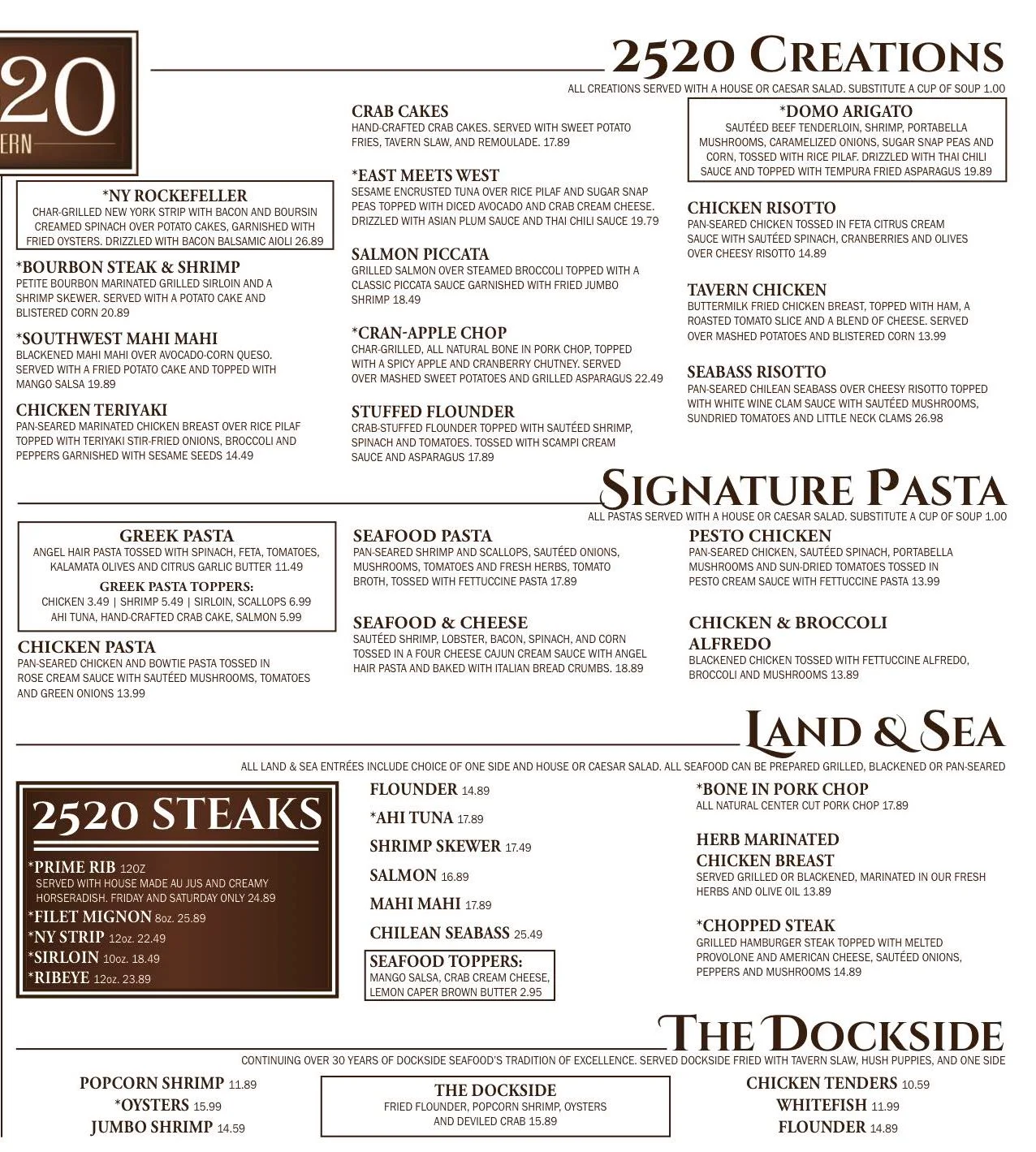 20
ERN

2520 CREATIONS
ALL CREATIONS SERVED WITH A HOUSE OR CAESAR SALAD. SUBSTITUTE A CUP OF SOUP 1.00

*NY ROCKEFELLER
CHAR-GRILLED NEW YORK STRIP WITH BACON AND BOURSIN CREAMED SPINACH OVER POTATO CAKES, GARNISHED WITH FRIED OYSTERS. DRIZZLED WITH BACON BALSAMIC AIOLI 26.89

*BOURBON STEAK & SHRIMP
PETITE BOURBON MARINATED GRILLED SIRLOIN AND A SHRIMP SKEWER. SERVED WITH A POTATO CAKE AND BLISTERED CORN 20.89

*SOUTHWEST MAHI MAHI
BLACKENED MAHI MAHI OVER AVOCADO-CORN QUESO. SERVED WITH A FRIED POTATO CAKE AND TOPPED WITH MANGO SALSA 19.89

CHICKEN TERIYAKI
PAN-SEARED MARINATED CHICKEN BREAST OVER RICE PILAF TOPPED WITH TERIYAKI STIR-FRIED ONIONS, BROCCOLI AND PEPPERS GARNISHED WITH SESAME SEEDS 14.49

CRAB CAKES
HAND-CRAFTED CRAB CAKES. SERVED WITH SWEET POTATO FRIES, TAVERN SLAW, AND REMOULADE. 17.89

*EAST MEETS WEST
SESAME ENCRUSTED TUNA OVER RICE PILAF AND SUGAR SNAP PEAS TOPPED WITH DICED AVOCADO AND CRAB CREAM CHEESE. DRIZZLED WITH ASIAN PLUM SAUCE AND THAI CHILI SAUCE 19.79

SALMON PICCATA
GRILLED SALMON OVER STEAMED BROCCOLI TOPPED WITH A CLASSIC PICCATA SAUCE GARNISHED WITH FRIED JUMBO SHRIMP 18.49

*CRAN-APPLE CHOP
CHAR-GRILLED, ALL NATURAL BONE IN PORK CHOP, TOPPED WITH A SPICY APPLE AND CRANBERRY CHUTNEY. SERVED OVER MASHED SWEET POTATOES AND GRILLED ASPARAGUS 22.49

STUFFED FLOUNDER
CRAB-STUFFED FLOUNDER TOPPED WITH SAUTÉED SHRIMP, SPINACH AND TOMATOES. TOSSED WITH SCAMPI CREAM SAUCE AND ASPARAGUS 17.89

*DOMO ARIGATO
SAUTÉED BEEF TENDERLOIN, SHRIMP, PORTABELLA MUSHROOMS, CARAMELIZED ONIONS, SUGAR SNAP PEAS AND CORN, TOSSED WITH RICE PILAF. DRIZZLED WITH THAI CHILI SAUCE AND TOPPED WITH TEMPURA FRIED ASPARAGUS 19.89

CHICKEN RISOTTO
PAN-SEARED CHICKEN TOSSED IN FETA CITRUS CREAM SAUCE WITH SAUTÉED SPINACH, CRANBERRIES AND OLIVES OVER CHEESY RISOTTO 14.89

TAVERN CHICKEN
BUTTERMILK FRIED CHICKEN BREAST, TOPPED WITH HAM, A ROASTED TOMATO SLICE AND A BLEND OF CHEESE. SERVED OVER MASHED POTATOES AND BLISTERED CORN 13.99

SEABASS RISOTTO
PAN-SEARED CHILEAN SEABASS OVER CHEESY RISOTTO TOPPED WITH WHITE WINE CLAM SAUCE WITH SAUTÉED MUSHROOMS, SUNDRIED TOMATOES AND LITTLE NECK CLAMS 26.98

SIGNATURE PASTA
ALL PASTAS SERVED WITH A HOUSE OR CAESAR SALAD. SUBSTITUTE A CUP OF SOUP 1.00

GREEK PASTA
ANGEL HAIR PASTA TOSSED WITH SPINACH, FETA, TOMATOES, KALAMATA OLIVES AND CITRUS GARLIC BUTTER 11.49
GREEK PASTA TOPPERS:
CHICKEN 3.49 | SHRIMP 5.49 | SIRLOIN, SCALLOPS 6.99
AHI TUNA, HAND-CRAFTED CRAB CAKE, SALMON 5.99

CHICKEN PASTA
PAN-SEARED CHICKEN AND BOWTIE PASTA TOSSED IN ROSE CREAM SAUCE WITH SAUTÉED MUSHROOMS, TOMATOES AND GREEN ONIONS 13.99

SEAFOOD PASTA
PAN-SEARED SHRIMP AND SCALLOPS, SAUTÉED ONIONS, MUSHROOMS, TOMATOES AND FRESH HERBS, TOMATO BROTH, TOSSED WITH FETTUCCINE PASTA 17.89

SEAFOOD & CHEESE
SAUTÉED SHRIMP, LOBSTER, BACON, SPINACH, AND CORN TOSSED IN A FOUR CHEESE CAJUN CREAM SAUCE WITH ANGEL HAIR PASTA AND BAKED WITH ITALIAN BREAD CRUMBS. 18.89

PESTO CHICKEN
PAN-SEARED CHICKEN, SAUTÉED SPINACH, PORTABELLA MUSHROOMS AND SUN-DRIED TOMATOES TOSSED IN PESTO CREAM SAUCE WITH FETTUCCINE PASTA 13.99

CHICKEN & BROCCOLI ALFREDO
BLACKENED CHICKEN TOSSED WITH FETTUCCINE ALFREDO, BROCCOLI AND MUSHROOMS 13.89

LAND & SEA
ALL LAND & SEA ENTRÉES INCLUDE CHOICE OF ONE SIDE AND HOUSE OR CAESAR SALAD. ALL SEAFOOD CAN BE PREPARED GRILLED, BLACKENED OR PAN-SEARED

2520 STEAKS
*PRIME RIB 12OZ
SERVED WITH HOUSE MADE AU JUS AND CREAMY HORSERADISH. FRIDAY AND SATURDAY ONLY 24.89
*FILET MIGNON 8oz. 25.89
*NY STRIP 12oz. 22.49
*SIRLOIN 10oz. 18.49
*RIBEYE 12oz. 23.89

FLOUNDER 14.89
*AHI TUNA 17.89
SHRIMP SKEWER 17.49
SALMON 16.89
MAHI MAHI 17.89
CHILEAN SEABASS 25.49
SEAFOOD TOPPERS:
MANGO SALSA, CRAB CREAM CHEESE, LEMON CAPER BROWN BUTTER 2.95

*BONE IN PORK CHOP
ALL NATURAL CENTER CUT PORK CHOP 17.89

HERB MARINATED CHICKEN BREAST
SERVED GRILLED OR BLACKENED, MARINATED IN OUR FRESH HERBS AND OLIVE OIL 13.89

*CHOPPED STEAK
GRILLED HAMBURGER STEAK TOPPED WITH MELTED PROVOLONE AND AMERICAN CHEESE, SAUTÉED ONIONS, PEPPERS AND MUSHROOMS 14.89

THE DOCKSIDE
CONTINUING OVER 30 YEARS OF DOCKSIDE SEAFOOD'S TRADITION OF EXCELLENCE. SERVED DOCKSIDE FRIED WITH TAVERN SLAW, HUSH PUPPIES, AND ONE SIDE

POPCORN SHRIMP 11.89
*OYSTERS 15.99
JUMBO SHRIMP 14.59

THE DOCKSIDE
FRIED FLOUNDER, POPCORN SHRIMP, OYSTERS AND DEVILED CRAB 15.89

CHICKEN TENDERS 10.59
WHITEFISH 11.99
FLOUNDER 14.89